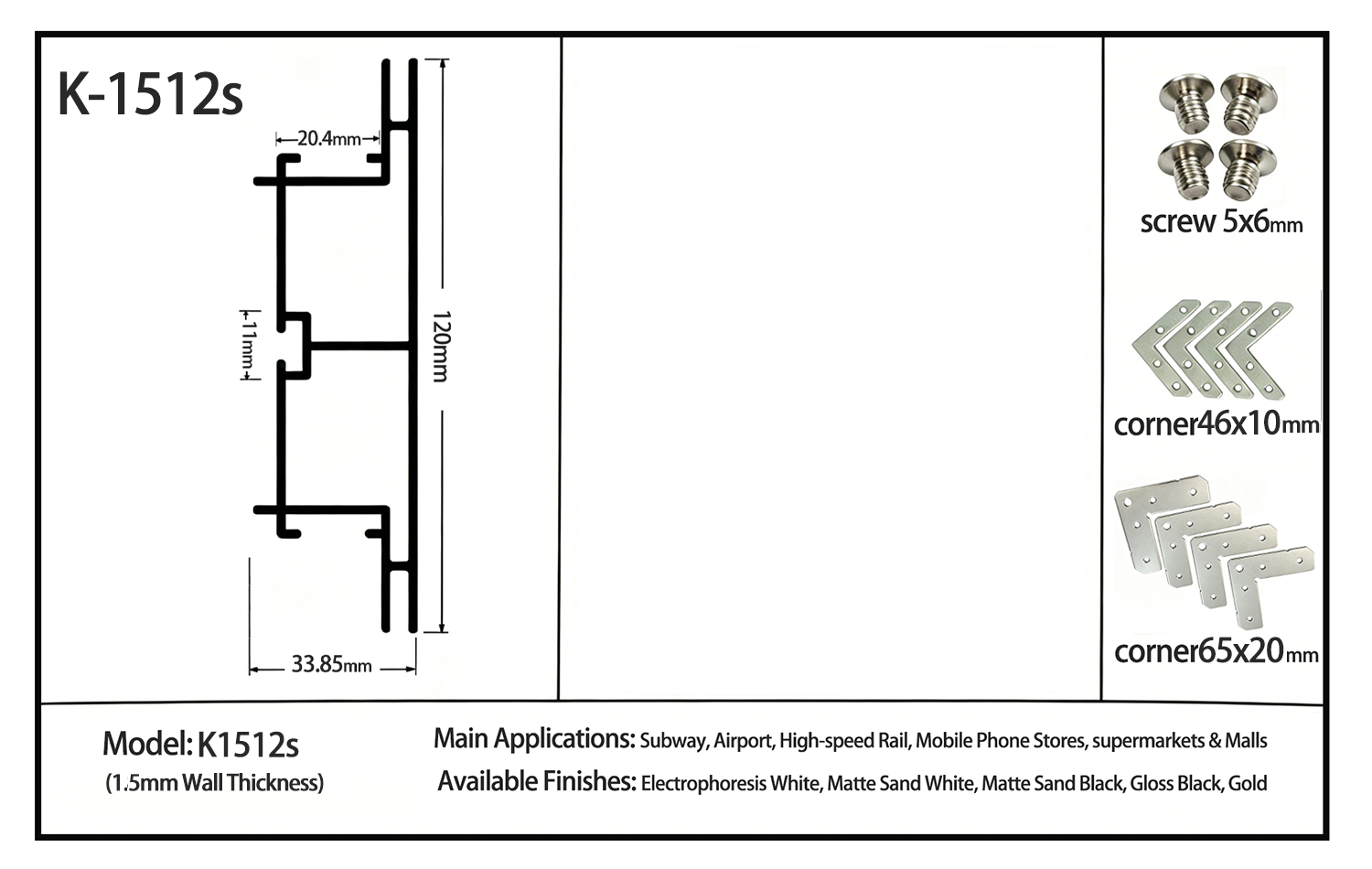 K-1512s

20.4mm

11mm

120mm

33.85mm

screw 5x6mm

corner46x10mm

corner65x20mm

Model: K1512s
(1.5mm Wall Thickness)

Main Applications: Subway, Airport, High-speed Rail, Mobile Phone Stores, supermarkets & Malls
Available Finishes: Electrophoresis White, Matte Sand White, Matte Sand Black, Gloss Black, Gold